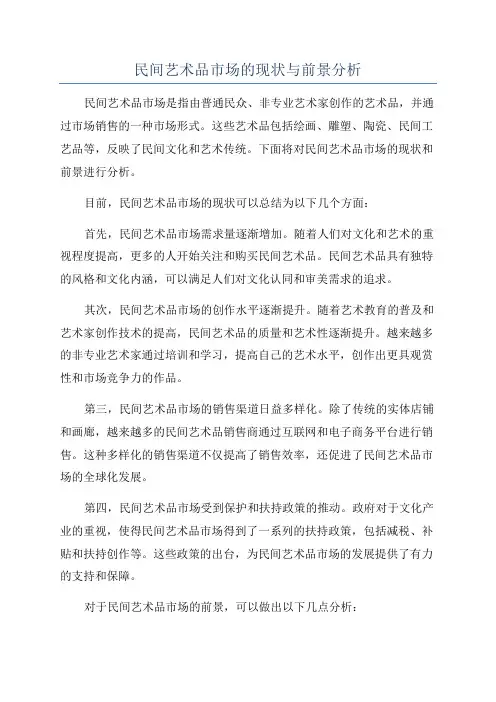 民间艺术品市场的现状与前景分析

民间艺术品市场是指由普通民众、非专业艺术家创作的艺术品，并通过市场销售的一种市场形式。这些艺术品包括绘画、雕塑、陶瓷、民间工艺品等，反映了民间文化和艺术传统。下面将对民间艺术品市场的现状和前景进行分析。

目前，民间艺术品市场的现状可以总结为以下几个方面：

首先，民间艺术品市场需求量逐渐增加。随着人们对文化和艺术的重视程度提高，更多的人开始关注和购买民间艺术品。民间艺术品具有独特的风格和文化内涵，可以满足人们对文化认同和审美需求的追求。

其次，民间艺术品市场的创作水平逐渐提升。随着艺术教育的普及和艺术家创作技术的提高，民间艺术品的质量和艺术性逐渐提升。越来越多的非专业艺术家通过培训和学习，提高自己的艺术水平，创作出更具观赏性和市场竞争力的作品。

第三，民间艺术品市场的销售渠道日益多样化。除了传统的实体店铺和画廊，越来越多的民间艺术品销售商通过互联网和电子商务平台进行销售。这种多样化的销售渠道不仅提高了销售效率，还促进了民间艺术品市场的全球化发展。

第四，民间艺术品市场受到保护和扶持政策的推动。政府对于文化产业的重视，使得民间艺术品市场得到了一系列的扶持政策，包括减税、补贴和扶持创作等。这些政策的出台，为民间艺术品市场的发展提供了有力的支持和保障。

对于民间艺术品市场的前景，可以做出以下几点分析：